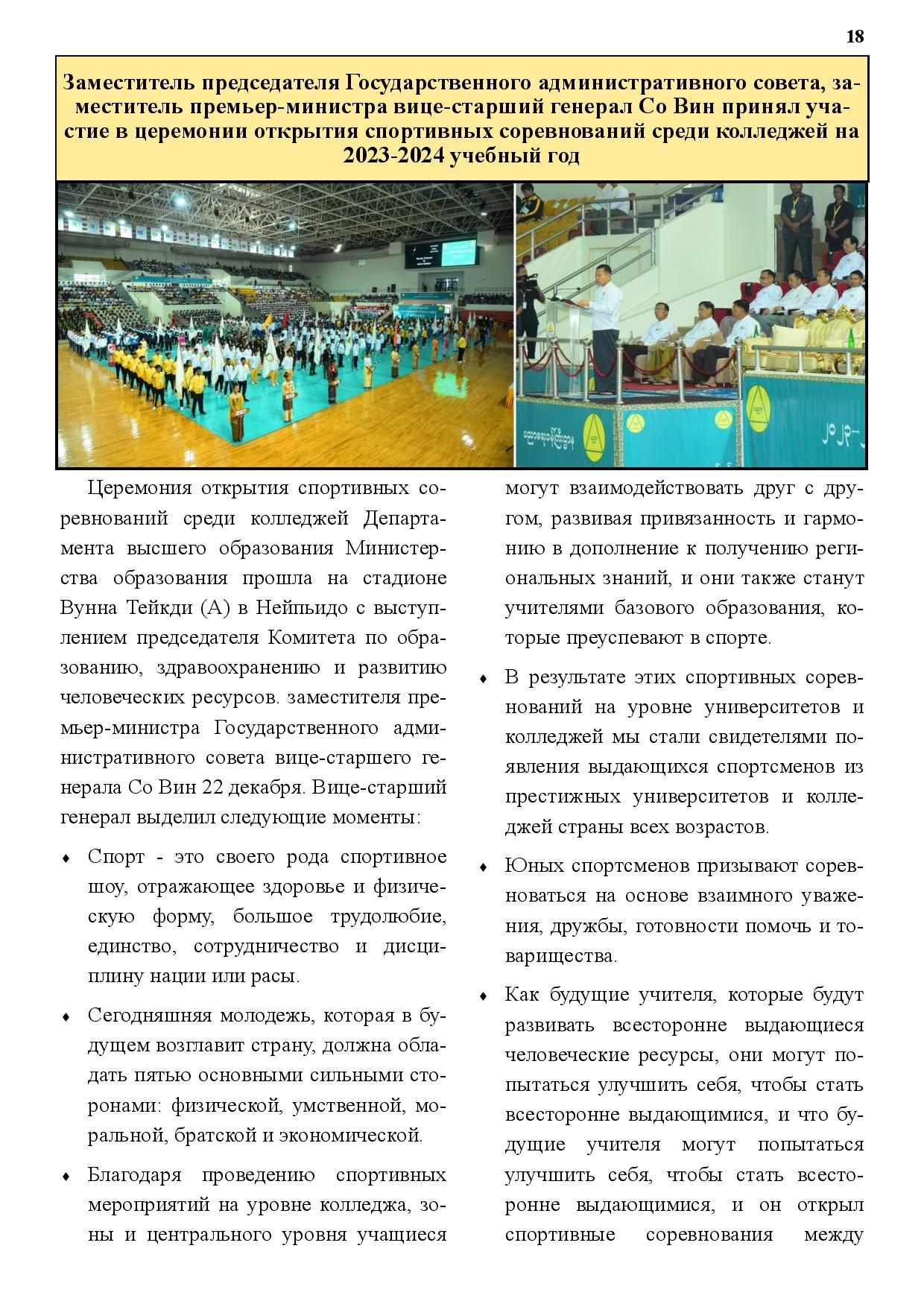 18

Заместитель председателя Государственного административного совета, заместитель премьер-министра вице-старший генерал Со Вин принял участие в церемонии открытия спортивных соревнований среди колледжей на 2023-2024 учебный год

Церемония открытия спортивных соревнований среди колледжей Департамента высшего образования Министерства образования прошла на стадионе Вунна Тейкди (А) в Нейпьидо с выступлением председателя Комитета по образованию, здравоохранению и развитию человеческих ресурсов. заместителя премьер-министра Государственного административного совета вице-старшего генерала Со Вин 22 декабря. Вице-старший генерал выделил следующие моменты:

♦ Спорт - это своего рода спортивное шоу, отражающее здоровье и физическую форму, большое трудолюбие, единство, сотрудничество и дисциплину нации или расы.

♦ Сегодняшняя молодежь, которая в будущем возглавит страну, должна обладать пятью основными сильными сторонами: физической, умственной, моральной, братской и экономической.

♦ Благодаря проведению спортивных мероприятий на уровне колледжа, зоны и центрального уровня учащиеся могут взаимодействовать друг с другом, развивая привязанность и гармонию в дополнение к получению региональных знаний, и они также станут учителями базового образования, которые преуспевают в спорте.

♦ В результате этих спортивных соревнований на уровне университетов и колледжей мы стали свидетелями появления выдающихся спортсменов из престижных университетов и колледжей страны всех возрастов.

♦ Юных спортсменов призывают соревноваться на основе взаимного уважения, дружбы, готовности помочь и товарищества.

♦ Как будущие учителя, которые будут развивать всесторонне выдающиеся человеческие ресурсы, они могут попытаться улучшить себя, чтобы стать всесторонне выдающимися, и что будущие учителя могут попытаться улучшить себя, чтобы стать всесторонне выдающимися, и он открыл спортивные соревнования между